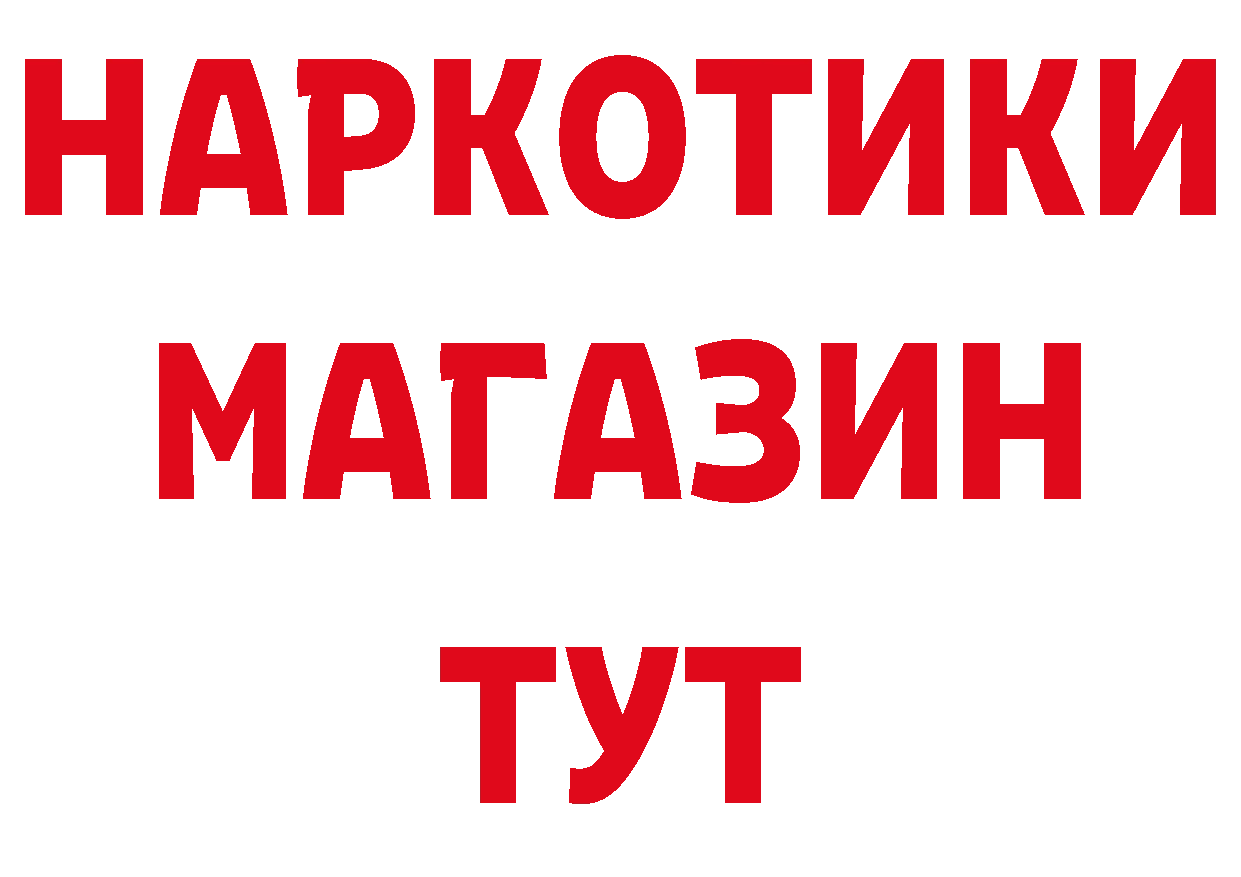 НАРКОТИКИ
МАГАЗИН
ТУТ